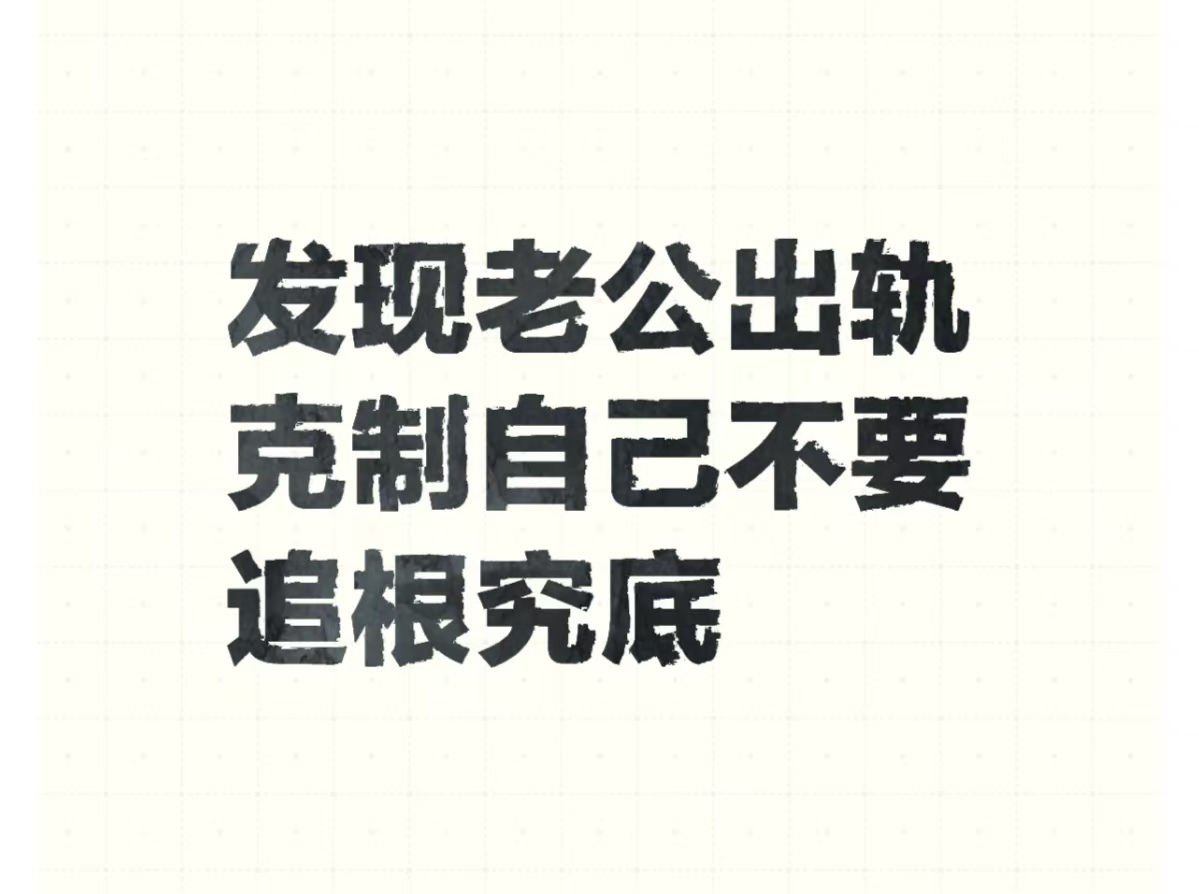 发现老公出轨
克制自己不要
追根究底